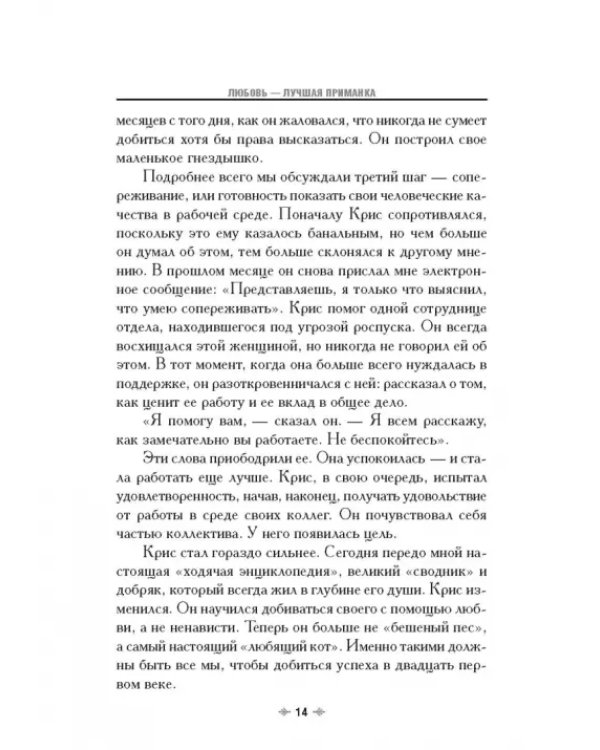 ЛЮБОВЬ — ЛУЧШАЯ ПРИМАНКА

месяцев с того дня, как он жаловался, что никогда не сумеет добиться хотя бы права высказаться. Он построил свое маленькое гнездышко.

Подробнее всего мы обсуждали третий шаг — сопереживание, или готовность показать свои человеческие качества в рабочей среде. Поначалу Крис сопротивлялся, поскольку это ему казалось банальным, но чем больше он думал об этом, тем больше склонялся к другому мнению. В прошлом месяце он снова прислал мне электронное сообщение: «Представляешь, я только что выяснил, что умею сопереживать». Крис помог одной сотруднице отдела, находившегося под угрозой роспуска. Он всегда восхищался этой женщиной, но никогда не говорил ей об этом. В тот момент, когда она больше всего нуждалась в поддержке, он разоткровенничался с ней: рассказал о том, как ценит ее работу и ее вклад в общее дело.

«Я помогу вам, — сказал он. — Я всем расскажу, как замечательно вы работаете. Не беспокойтесь».

Эти слова приободрили ее. Она успокоилась — и стала работать еще лучше. Крис, в свою очередь, испытал удовлетворенность, начав, наконец, получать удовольствие от работы в среде своих коллег. Он почувствовал себя частью коллектива. У него появилась цель.

Крис стал гораздо сильнее. Сегодня передо мной настоящая «ходячая энциклопедия», великий «сводник» и добряк, который всегда жил в глубине его души. Крис изменился. Он научился добиваться своего с помощью любви, а не ненависти. Теперь он больше не «бешеный пес», а самый настоящий «любящий кот». Именно такими должны быть все мы, чтобы добиться успеха в двадцать первом веке.

14